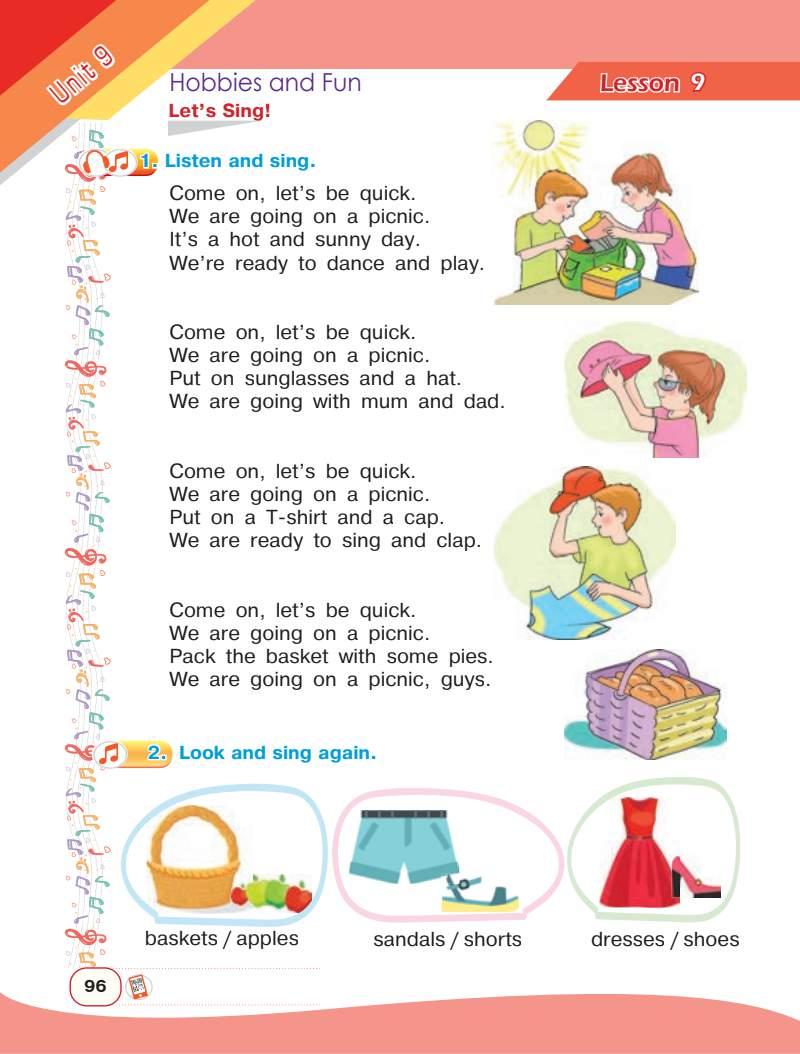 Unit 9

Hobbies and Fun

Lesson 9

Let's Sing!

1. Listen and sing.

Come on, let's be quick.
We are going on a picnic.
It's a hot and sunny day.
We're ready to dance and play.

Come on, let's be quick.
We are going on a picnic.
Put on sunglasses and a hat.
We are going with mum and dad.

Come on, let's be quick.
We are going on a picnic.
Put on a T-shirt and a cap.
We are ready to sing and clap.

Come on, let's be quick.
We are going on a picnic.
Pack the basket with some pies.
We are going on a picnic, guys.

2. Look and sing again.

baskets / apples

sandals / shorts

dresses / shoes

96